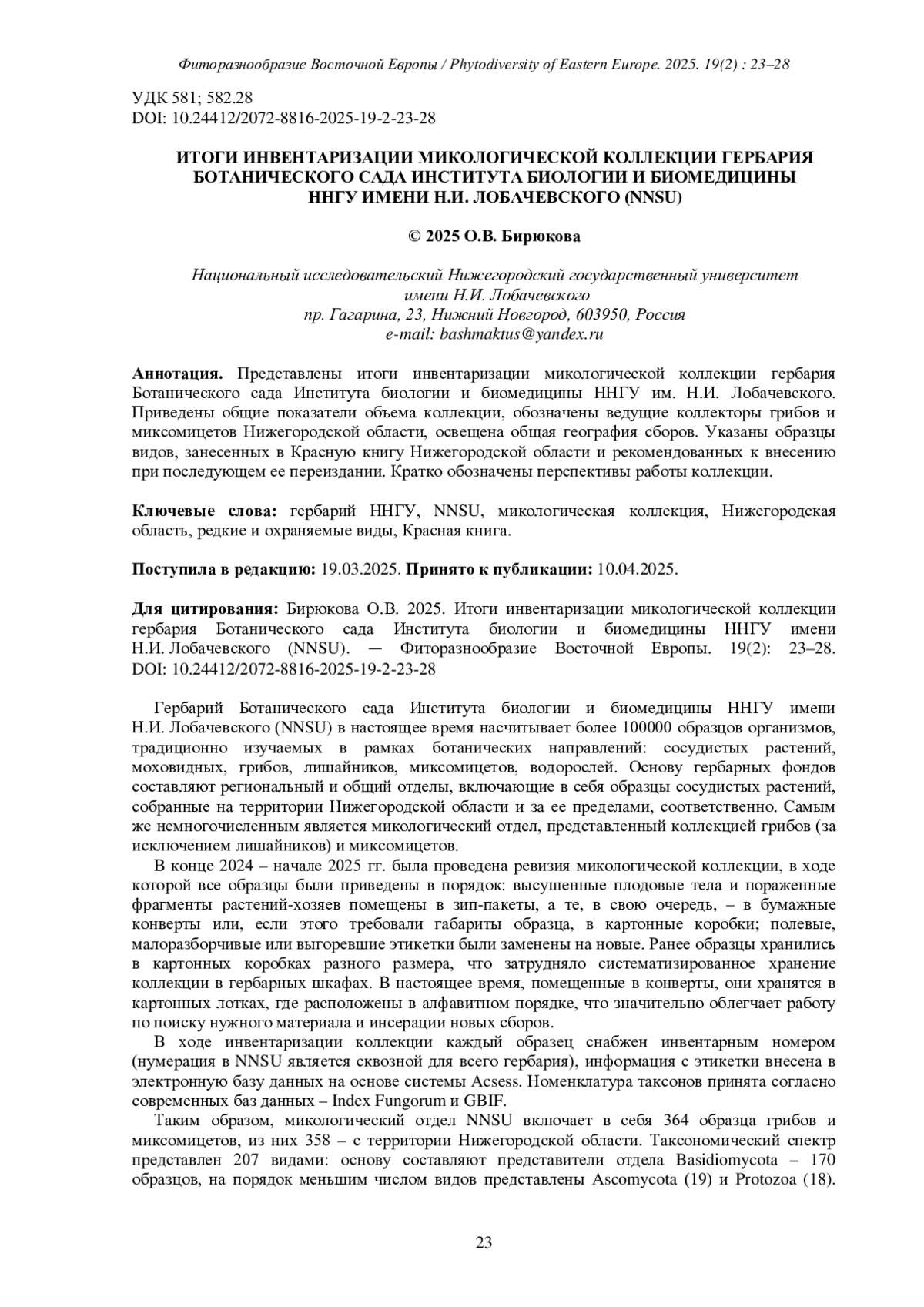 Фиторазнообразие Восточной Европы / Phytodiversity of Eastern Europe. 2025. 19(2) : 23–28

УДК 581; 582.28
DOI: 10.24412/2072-8816-2025-19-2-23-28

ИТОГИ ИНВЕНТАРИЗАЦИИ МИКОЛОГИЧЕСКОЙ КОЛЛЕКЦИИ ГЕРБАРИЯ БОТАНИЧЕСКОГО САДА ИНСТИТУТА БИОЛОГИИ И БИОМЕДИЦИНЫ ННГУ ИМЕНИ Н.И. ЛОБАЧЕВСКОГО (NNSU)

© 2025 О.В. Бирюкова

Национальный исследовательский Нижегородский государственный университет имени Н.И. Лобачевского
пр. Гагарина, 23, Нижний Новгород, 603950, Россия
e-mail: bashmaktus@yandex.ru

Аннотация. Представлены итоги инвентаризации микологической коллекции гербария Ботанического сада Института биологии и биомедицины ННГУ им. Н.И. Лобачевского. Приведены общие показатели объема коллекции, обозначены ведущие коллекторы грибов и миксомицетов Нижегородской области, освещена общая география сборов. Указаны образцы видов, занесенных в Красную книгу Нижегородской области и рекомендованных к внесению при последующем ее переиздании. Кратко обозначены перспективы работы коллекции.

Ключевые слова: гербарий ННГУ, NNSU, микологическая коллекция, Нижегородская область, редкие и охраняемые виды, Красная книга.

Поступила в редакцию: 19.03.2025. Принято к публикации: 10.04.2025.

Для цитирования: Бирюкова О.В. 2025. Итоги инвентаризации микологической коллекции гербария Ботанического сада Института биологии и биомедицины ННГУ имени Н.И. Лобачевского (NNSU). — Фиторазнообразие Восточной Европы. 19(2): 23–28. DOI: 10.24412/2072-8816-2025-19-2-23-28

Гербарий Ботанического сада Института биологии и биомедицины ННГУ имени Н.И. Лобачевского (NNSU) в настоящее время насчитывает более 100000 образцов организмов, традиционно изучаемых в рамках ботанических направлений: сосудистых растений, моховидных, грибов, лишайников, миксомицетов, водорослей. Основу гербарных фондов составляют региональный и общий отделы, включающие в себя образцы сосудистых растений, собранные на территории Нижегородской области и за ее пределами, соответственно. Самым же немногочисленным является микологический отдел, представленный коллекцией грибов (за исключением лишайников) и миксомицетов.

В конце 2024 – начале 2025 гг. была проведена ревизия микологической коллекции, в ходе которой все образцы были приведены в порядок: высушенные плодовые тела и пораженные фрагменты растений-хозяев помещены в зип-пакеты, а те, в свою очередь, – в бумажные конверты или, если этого требовали габариты образца, в картонные коробки; полевые, малоразборчивые или выгоревшие этикетки были заменены на новые. Ранее образцы хранились в картонных коробках разного размера, что затрудняло систематизированное хранение коллекции в гербарных шкафах. В настоящее время, помещенные в конверты, они хранятся в картонных лотках, где расположены в алфавитном порядке, что значительно облегчает работу по поиску нужного материала и инсерации новых сборов.

В ходе инвентаризации коллекции каждый образец снабжен инвентарным номером (нумерация в NNSU является сквозной для всего гербария), информация с этикетки внесена в электронную базу данных на основе системы Acsess. Номенклатура таксонов принята согласно современных баз данных – Index Fungorum и GBIF.

Таким образом, микологический отдел NNSU включает в себя 364 образца грибов и миксомицетов, из них 358 – с территории Нижегородской области. Таксономический спектр представлен 207 видами: основу составляют представители отдела Basidiomycota – 170 образцов, на порядок меньшим числом видов представлены Ascomycota (19) и Protozoa (18).

23